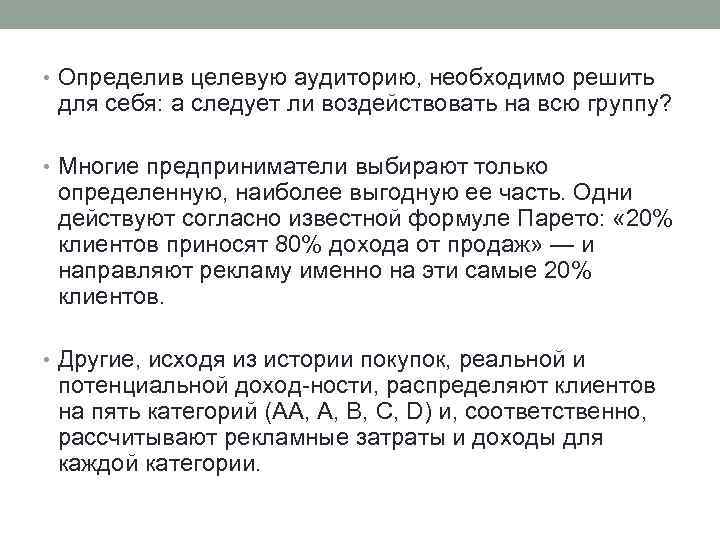 • Определив целевую аудиторию, необходимо решить для себя: а следует ли воздействовать на всю группу?

• Многие предприниматели выбирают только определенную, наиболее выгодную ее часть. Одни действуют согласно известной формуле Парето: «20% клиентов приносят 80% дохода от продаж» — и направляют рекламу именно на эти самые 20% клиентов.

• Другие, исходя из истории покупок, реальной и потенциальной доход-ности, распределяют клиентов на пять категорий (АА, А, В, С, D) и, соответственно, рассчитывают рекламные затраты и доходы для каждой категории.